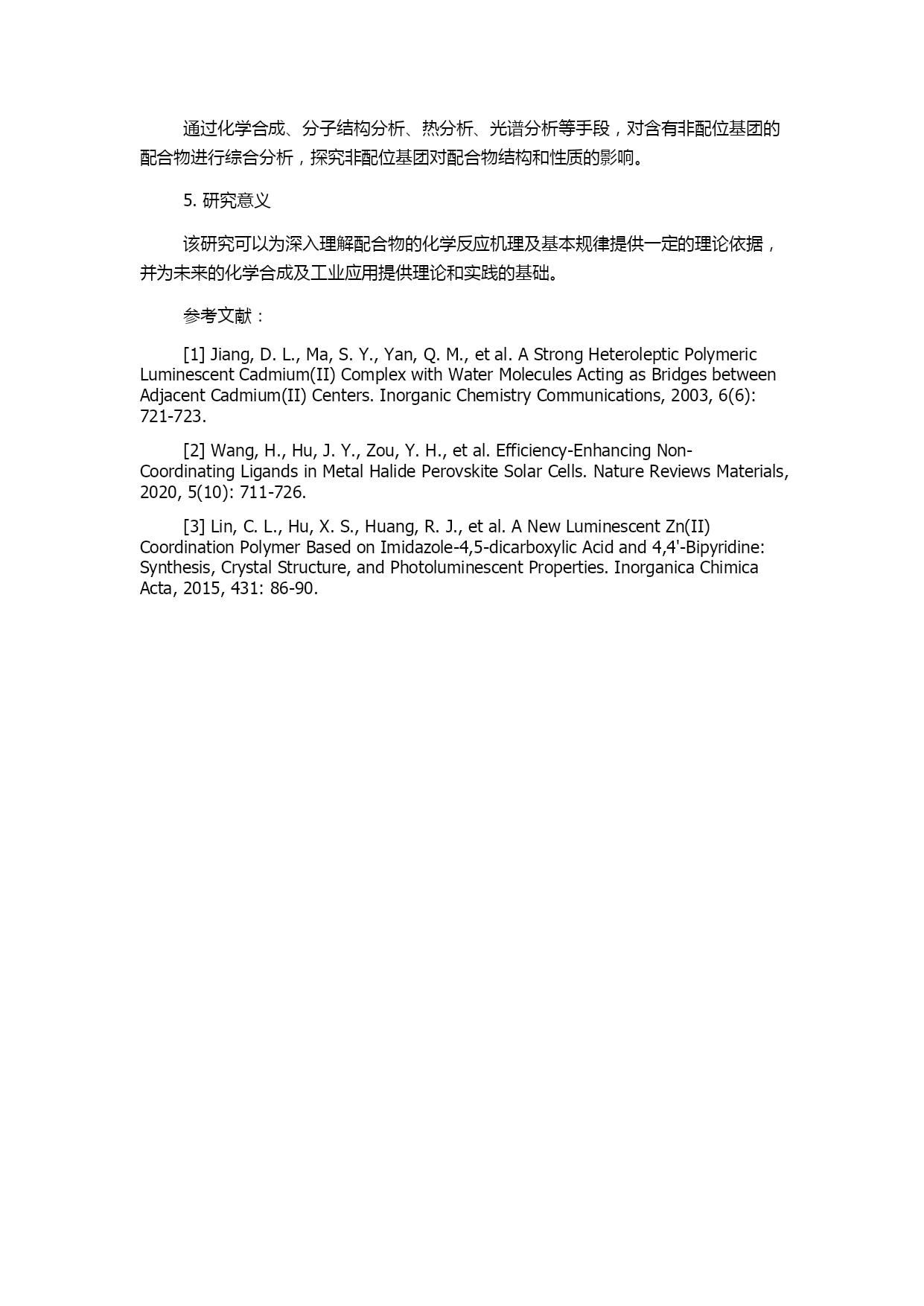 通过化学合成、分子结构分析、热分析、光谱分析等手段，对含有非配位基团的配合物进行综合分析，探究非配位基团对配合物结构和性质的影响。

5. 研究意义

该研究可以为深入理解配合物的化学反应机理及基本规律提供一定的理论依据，并为未来的化学合成及工业应用提供理论和实践的基础。

参考文献：

[1] Jiang, D. L., Ma, S. Y., Yan, Q. M., et al. A Strong Heteroleptic Polymeric Luminescent Cadmium(II) Complex with Water Molecules Acting as Bridges between Adjacent Cadmium(II) Centers. Inorganic Chemistry Communications, 2003, 6(6): 721-723.

[2] Wang, H., Hu, J. Y., Zou, Y. H., et al. Efficiency-Enhancing Non-Coordinating Ligands in Metal Halide Perovskite Solar Cells. Nature Reviews Materials, 2020, 5(10): 711-726.

[3] Lin, C. L., Hu, X. S., Huang, R. J., et al. A New Luminescent Zn(II) Coordination Polymer Based on Imidazole-4,5-dicarboxylic Acid and 4,4'-Bipyridine: Synthesis, Crystal Structure, and Photoluminescent Properties. Inorganica Chimica Acta, 2015, 431: 86-90.